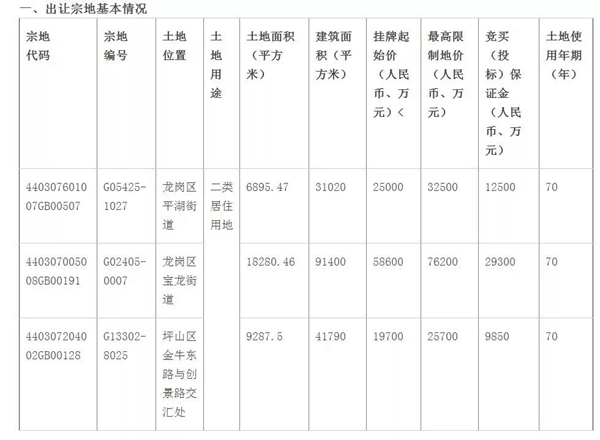 一、出让宗地基本情况

| 宗地代码 | 宗地编号 | 土地位置 | 土地用途 | 土地面积（平方米） | 建筑面积（平方米） | 挂牌起始价（人民币、万元）< | 最高限制地价（人民币、万元） | 竞买（投标）保证金（人民币、万元） | 土地使用年期（年） |
|---|---|---|---|---|---|---|---|---|---|
| 440307601007GB00507 | G05425-1027 | 龙岗区平湖街道 | 二类居住用地 | 6895.47 | 31020 | 25000 | 32500 | 12500 | 70 |
| 440307005008GB00191 | G02405-0007 | 龙岗区宝龙街道 | | 18280.46 | 91400 | 58600 | 76200 | 29300 | 70 |
| 440307204002GB00128 | G13302-8025 | 坪山区金牛东路与创景路交汇处 | | 9287.5 | 41790 | 19700 | 25700 | 9850 | 70 |